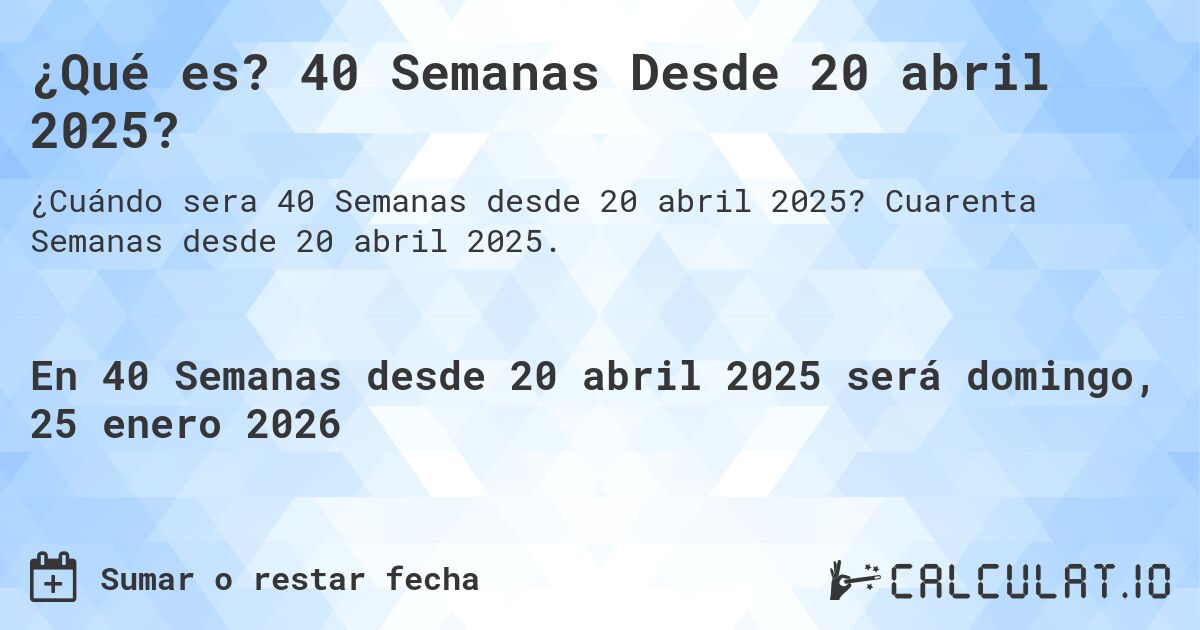 ¿Qué es? 40 Semanas Desde 20 abril 2025?

¿Cuándo sera 40 Semanas desde 20 abril 2025? Cuarenta Semanas desde 20 abril 2025.

En 40 Semanas desde 20 abril 2025 será domingo, 25 enero 2026

Sumar o restar fecha

CALCULAT.IO